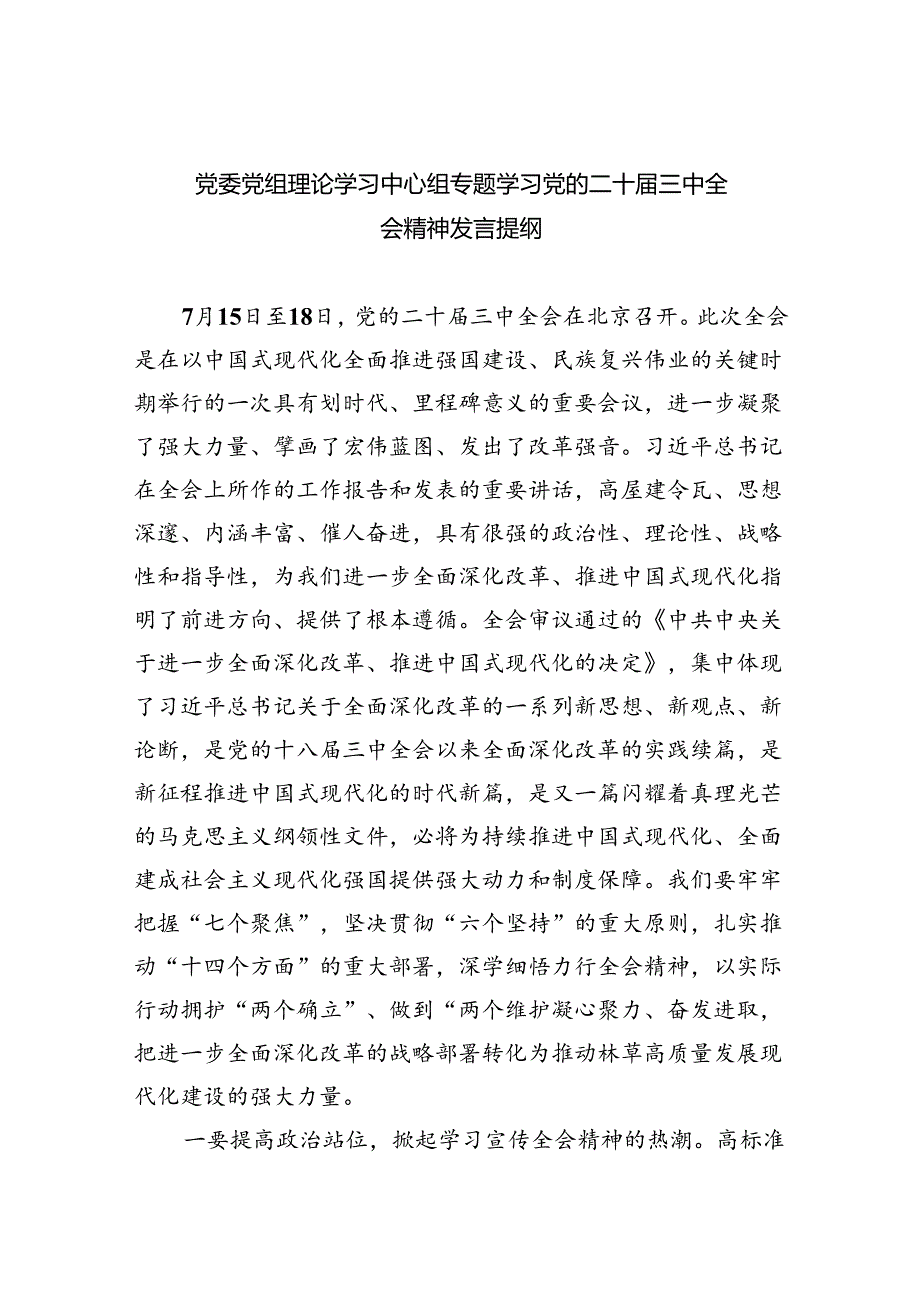 党委党组理论学习中心组专题学习党的二十届三中全会精神发言提纲

7月15日至18日，党的二十届三中全会在北京召开。此次全会是在以中国式现代化全面推进强国建设、民族复兴伟业的关键时期举行的一次具有划时代、里程碑意义的重要会议，进一步凝聚了强大力量、擘画了宏伟蓝图、发出了改革强音。习近平总书记在全会上所作的工作报告和发表的重要讲话，高屋建令瓦、思想深邃、内涵丰富、催人奋进，具有很强的政治性、理论性、战略性和指导性，为我们进一步全面深化改革、推进中国式现代化指明了前进方向、提供了根本遵循。全会审议通过的《中共中央关于进一步全面深化改革、推进中国式现代化的决定》，集中体现了习近平总书记关于全面深化改革的一系列新思想、新观点、新论断，是党的十八届三中全会以来全面深化改革的实践续篇，是新征程推进中国式现代化的时代新篇，是又一篇闪耀着真理光芒的马克思主义纲领性文件，必将为持续推进中国式现代化、全面建成社会主义现代化强国提供强大动力和制度保障。我们要牢牢把握“七个聚焦”，坚决贯彻“六个坚持”的重大原则，扎实推动“十四个方面”的重大部署，深学细悟力行全会精神，以实际行动拥护“两个确立”、做到“两个维护凝心聚力、奋发进取，把进一步全面深化改革的战略部署转化为推动林草高质量发展现代化建设的强大力量。

一要提高政治站位，掀起学习宣传全会精神的热潮。高标准